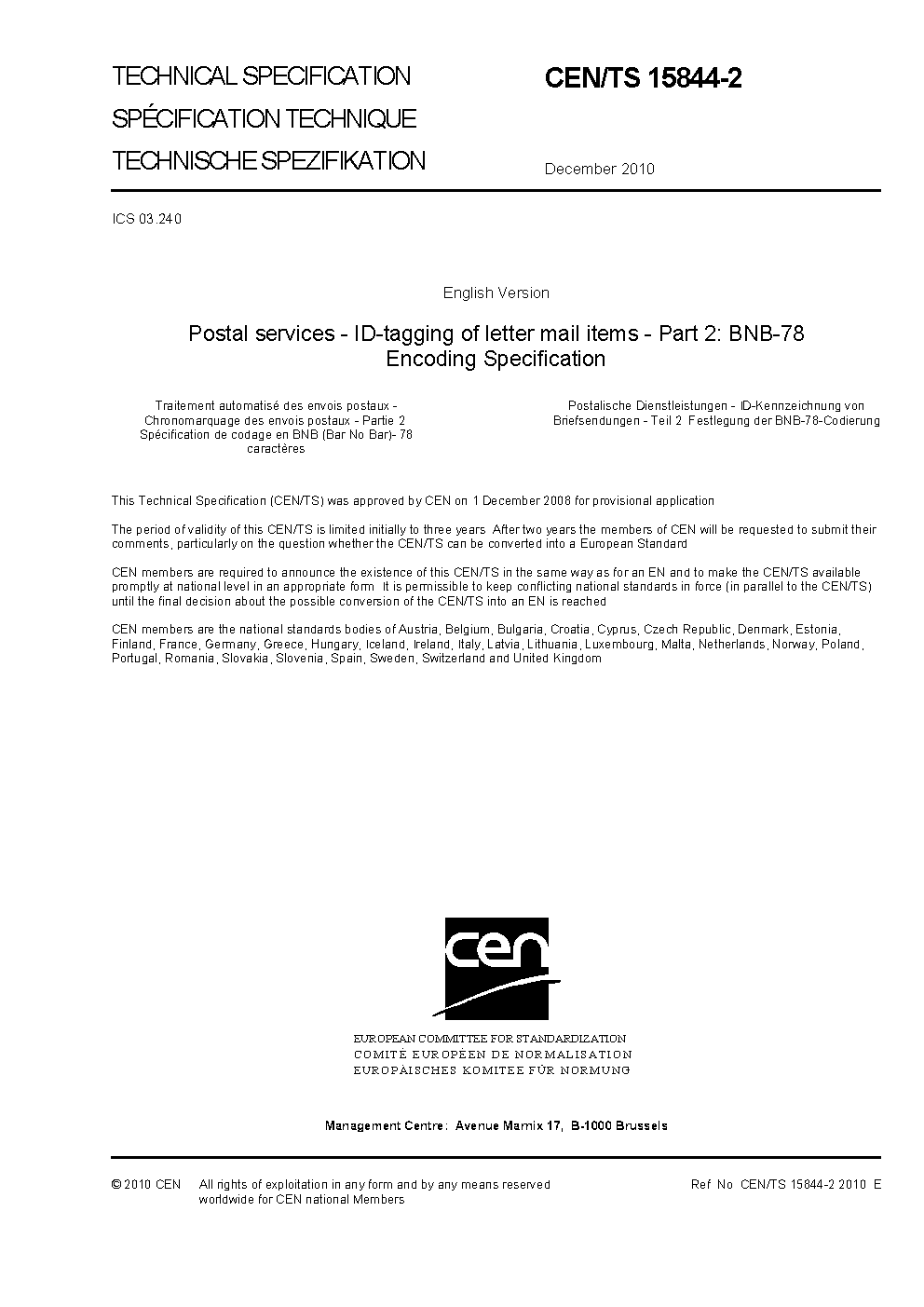 TECHNICAL SPECIFICATION
SPÉCIFICATION TECHNIQUE
TECHNISCHE SPEZIFIKATION

CEN/TS 15844-2

December 2010

ICS 03.240

English Version

Postal services - ID-tagging of letter mail items - Part 2: BNB-78 Encoding Specification

Traitement automatisé des envois postaux - Chronomarquage des envois postaux - Partie 2 Spécification de codage en BNB (Bar No Bar)- 78 caractères

Postalische Dienstleistungen - ID-Kennzeichnung von Briefsendungen - Teil 2 Festlegung der BNB-78-Codierung

This Technical Specification (CEN/TS) was approved by CEN on 1 December 2008 for provisional application

The period of validity of this CEN/TS is limited initially to three years After two years the members of CEN will be requested to submit their comments, particularly on the question whether the CEN/TS can be converted into a European Standard

CEN members are required to announce the existence of this CEN/TS in the same way as for an EN and to make the CEN/TS available promptly at national level in an appropriate form It is permissible to keep conflicting national standards in force (in parallel to the CEN/TS) until the final decision about the possible conversion of the CEN/TS into an EN is reached

CEN members are the national standards bodies of Austria, Belgium, Bulgaria, Croatia, Cyprus, Czech Republic, Denmark, Estonia, Finland, France, Germany, Greece, Hungary, Iceland, Ireland, Italy, Latvia, Lithuania, Luxembourg, Malta, Netherlands, Norway, Poland, Portugal, Romania, Slovakia, Slovenia, Spain, Sweden, Switzerland and United Kingdom

cen

EUROPEAN COMMITTEE FOR STANDARDIZATION
COMITÉ EUROPÉEN DE NORMALISATION
EUROPÄISCHES KOMITEE FÜR NORMUNG

Management Centre: Avenue Marnix 17, B-1000 Brussels

© 2010 CEN All rights of exploitation in any form and by any means reserved worldwide for CEN national Members

Ref No CEN/TS 15844-2 2010 E